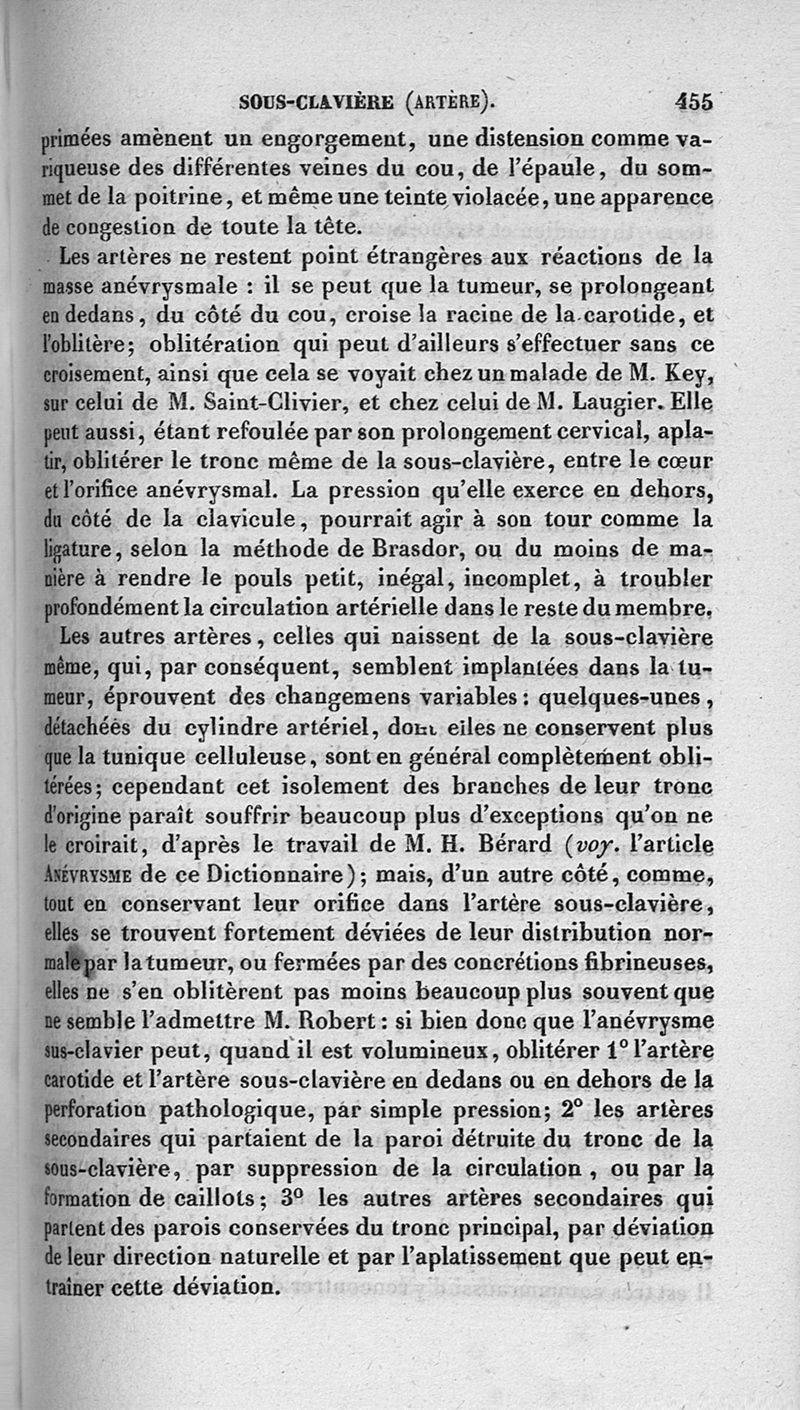 SOUS-CLAVIÈRE (ARTÈRE). 455

primées amènent un engorgement, une distension comme variqueuse des différentes veines du cou, de l'épaule, du sommet de la poitrine, et même une teinte violacée, une apparence de congestion de toute la tête.

Les artères ne restent point étrangères aux réactions de la masse anévrysmale : il se peut que la tumeur, se prolongeant en dedans, du côté du cou, croise la racine de la carotide, et l'oblitère; oblitération qui peut d'ailleurs s'effectuer sans ce croisement, ainsi que cela se voyait chez un malade de M. Key, sur celui de M. Saint-Clivier, et chez celui de M. Laugier. Elle peut aussi, étant refoulée par son prolongement cervical, aplatir, oblitérer le tronc même de la sous-clavière, entre le cœur et l'orifice anévrysmal. La pression qu'elle exerce en dehors, du côté de la clavicule, pourrait agir à son tour comme la ligature, selon la méthode de Brasdor, ou du moins de manière à rendre le pouls petit, inégal, incomplet, à troubler profondément la circulation artérielle dans le reste du membre.

Les autres artères, celles qui naissent de la sous-clavière même, qui, par conséquent, semblent implantées dans la tumeur, éprouvent des changemens variables : quelques-unes, détachées du cylindre artériel, dont elles ne conservent plus que la tunique celluleuse, sont en général complètement oblitérées; cependant cet isolement des branches de leur tronc d'origine paraît souffrir beaucoup plus d'exceptions qu'on ne le croirait, d'après le travail de M. H. Bérard (voy. l'article ANÉVRYSME de ce Dictionnaire); mais, d'un autre côté, comme, tout en conservant leur orifice dans l'artère sous-clavière, elles se trouvent fortement déviées de leur distribution normale par la tumeur, ou fermées par des concrétions fibrineuses, elles ne s'en oblitèrent pas moins beaucoup plus souvent que ne semble l'admettre M. Robert : si bien donc que l'anévrysme sus-clavier peut, quand il est volumineux, oblitérer 1° l'artère carotide et l'artère sous-clavière en dedans ou en dehors de la perforation pathologique, par simple pression; 2° les artères secondaires qui partaient de la paroi détruite du tronc de la sous-clavière, par suppression de la circulation, ou par la formation de caillots; 3° les autres artères secondaires qui partent des parois conservées du tronc principal, par déviation de leur direction naturelle et par l'aplatissement que peut entraîner cette déviation.